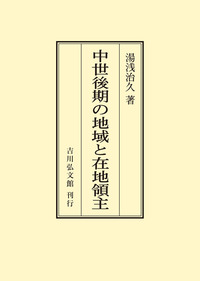 湯浅治久 著

中世後期の地域と在地領主

吉川弘文館 刊行